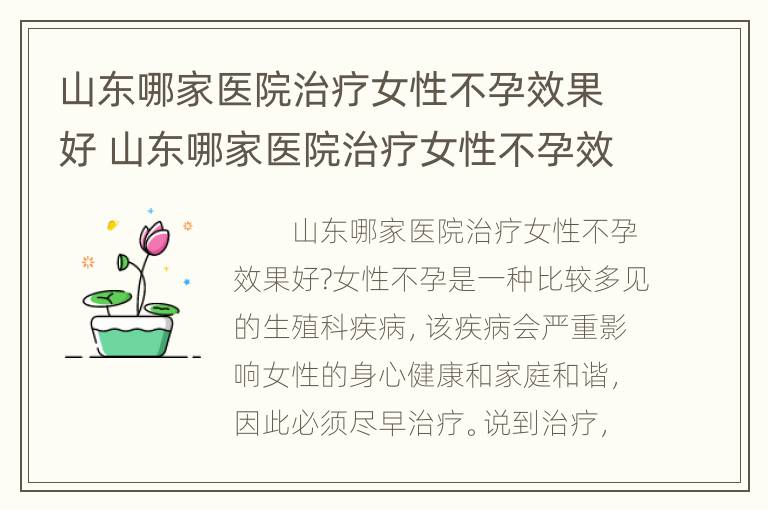 山东哪家医院治疗女性不孕效果好 山东哪家医院治疗女性不孕效

山东哪家医院治疗女性不孕效果好?女性不孕是一种比较多见的生殖科疾病, 该疾病会严重影响女性的身心健康和家庭和谐, 因此必须尽早治疗。说到治疗,